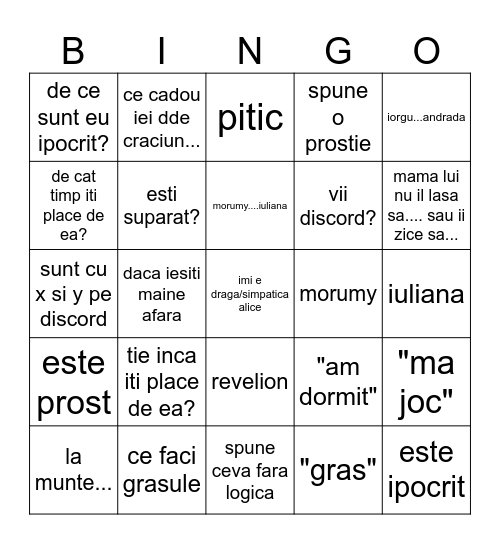 | B | I | N | G | O |
|---|---|---|---|---|
| de ce sunt eu ipocrit? | ce cadou iei dde craciun... | pitic | spune o prostie | iorgu...andrada |
| de cat timp iti place de ea? | esti suparat? | morumy....iuliana | vii discord? | mama lui nu il lasa sa.... sau ii zice sa... |
| sunt cu x si y pe discord | daca iesiti maine afara | imi e draga/simpatica alice | morumy | iuliana |
| este prost | tie inca iti place de ea? | revelion | "am dormit" | "ma joc" |
| la munte... | ce faci grasule | spune ceva fara logica | "gras" | este ipocrit |